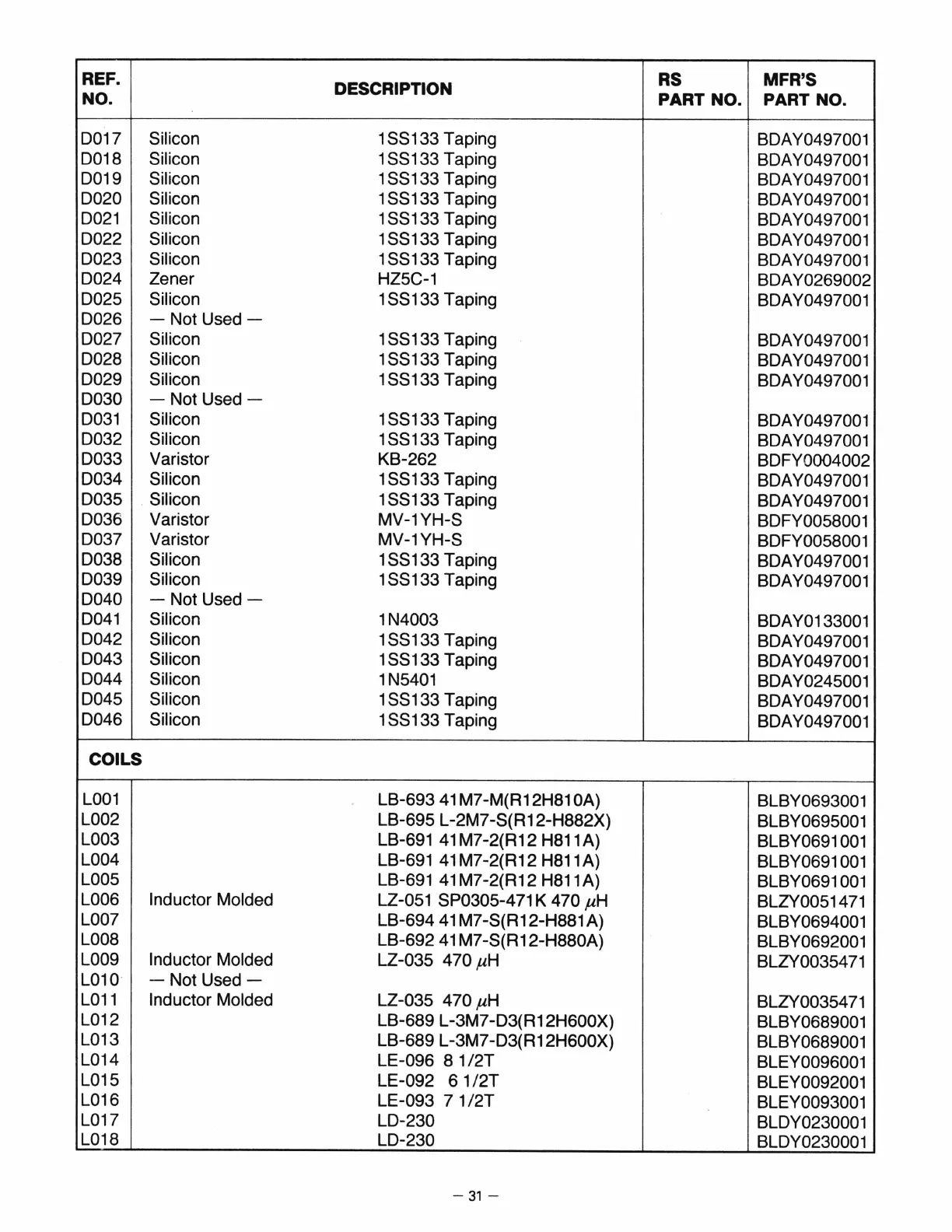 | REF. NO. | DESCRIPTION | | RS PART NO. | MFR'S PART NO. |
|---|---|---|---|---|
| D017 | Silicon | 1SS133 Taping | | BDAY0497001 |
| D018 | Silicon | 1SS133 Taping | | BDAY0497001 |
| D019 | Silicon | 1SS133 Taping | | BDAY0497001 |
| D020 | Silicon | 1SS133 Taping | | BDAY0497001 |
| D021 | Silicon | 1SS133 Taping | | BDAY0497001 |
| D022 | Silicon | 1SS133 Taping | | BDAY0497001 |
| D023 | Silicon | 1SS133 Taping | | BDAY0497001 |
| D024 | Zener | HZ5C-1 | | BDAY0269002 |
| D025 | Silicon | 1SS133 Taping | | BDAY0497001 |
| D026 | — Not Used — | | | |
| D027 | Silicon | 1SS133 Taping | | BDAY0497001 |
| D028 | Silicon | 1SS133 Taping | | BDAY0497001 |
| D029 | Silicon | 1SS133 Taping | | BDAY0497001 |
| D030 | — Not Used — | | | |
| D031 | Silicon | 1SS133 Taping | | BDAY0497001 |
| D032 | Silicon | 1SS133 Taping | | BDAY0497001 |
| D033 | Varistor | KB-262 | | BDFY0004002 |
| D034 | Silicon | 1SS133 Taping | | BDAY0497001 |
| D035 | Silicon | 1SS133 Taping | | BDAY0497001 |
| D036 | Varistor | MV-1YH-S | | BDFY0058001 |
| D037 | Varistor | MV-1YH-S | | BDFY0058001 |
| D038 | Silicon | 1SS133 Taping | | BDAY0497001 |
| D039 | Silicon | 1SS133 Taping | | BDAY0497001 |
| D040 | — Not Used — | | | |
| D041 | Silicon | 1N4003 | | BDAY0133001 |
| D042 | Silicon | 1SS133 Taping | | BDAY0497001 |
| D043 | Silicon | 1SS133 Taping | | BDAY0497001 |
| D044 | Silicon | 1N5401 | | BDAY0245001 |
| D045 | Silicon | 1SS133 Taping | | BDAY0497001 |
| D046 | Silicon | 1SS133 Taping | | BDAY0497001 |
| COILS | | | | |
| L001 | | LB-693 41M7-M(R12H810A) | | BLBY0693001 |
| L002 | | LB-695 L-2M7-S(R12-H882X) | | BLBY0695001 |
| L003 | | LB-691 41M7-2(R12 H811A) | | BLBY0691001 |
| L004 | | LB-691 41M7-2(R12 H811A) | | BLBY0691001 |
| L005 | | LB-691 41M7-2(R12 H811A) | | BLBY0691001 |
| L006 | Inductor Molded | LZ-051 SP0305-471K 470 $\mu$H | | BLZY0051471 |
| L007 | | LB-694 41M7-S(R12-H881A) | | BLBY0694001 |
| L008 | | LB-692 41M7-S(R12-H880A) | | BLBY0692001 |
| L009 | Inductor Molded | LZ-035 470 $\mu$H | | BLZY0035471 |
| L010 | — Not Used — | | | |
| L011 | Inductor Molded | LZ-035 470 $\mu$H | | BLZY0035471 |
| L012 | | LB-689 L-3M7-D3(R12H600X) | | BLBY0689001 |
| L013 | | LB-689 L-3M7-D3(R12H600X) | | BLBY0689001 |
| L014 | | LE-096 8 1/2T | | BLEY0096001 |
| L015 | | LE-092 6 1/2T | | BLEY0092001 |
| L016 | | LE-093 7 1/2T | | BLEY0093001 |
| L017 | | LD-230 | | BLDY0230001 |
| L018 | | LD-230 | | BLDY0230001 |

— 31 —